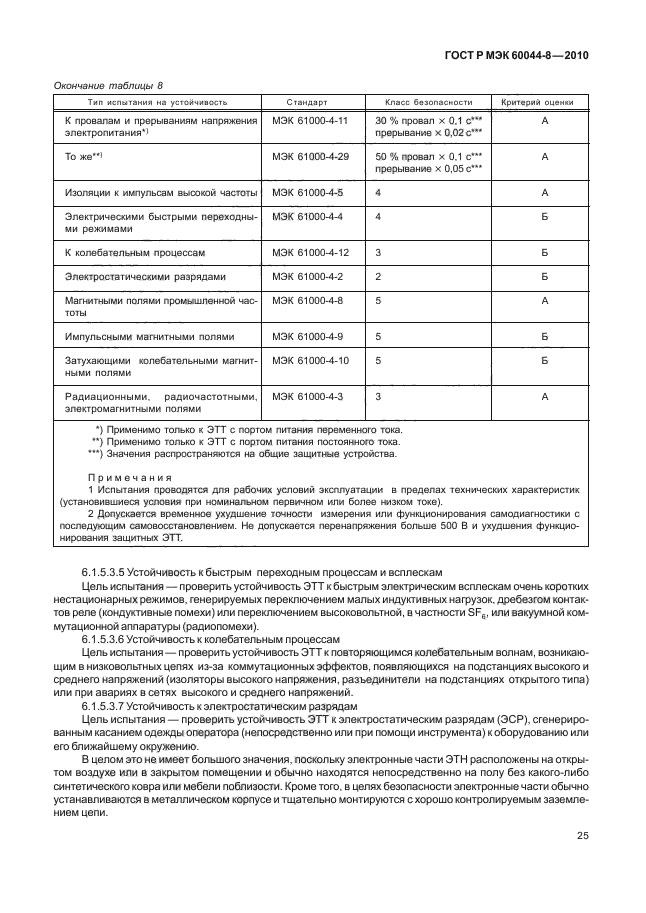 ГОСТ Р МЭК 60044-8—2010

Окончание таблицы 8

| Тип испытания на устойчивость | Стандарт | Класс безопасности | Критерий оценки |
|---|---|---|---|
| К провалам и прерываниям напряжения электропитания*) | МЭК 61000-4-11 | 30 % провал × 0,1 с*** прерывание × 0,02 с*** | А |
| То же**) | МЭК 61000-4-29 | 50 % провал × 0,1 с*** прерывание × 0,05 с*** | А |
| Изоляции к импульсам высокой частоты | МЭК 61000-4-5 | 4 | А |
| Электрическими быстрыми переходными режимами | МЭК 61000-4-4 | 4 | Б |
| К колебательным процессам | МЭК 61000-4-12 | 3 | Б |
| Электростатическими разрядами | МЭК 61000-4-2 | 2 | Б |
| Магнитными полями промышленной частоты | МЭК 61000-4-8 | 5 | А |
| Импульсными магнитными полями | МЭК 61000-4-9 | 5 | Б |
| Затухающими колебательными магнитными полями | МЭК 61000-4-10 | 5 | Б |
| Радиационными, радиочастотными, электромагнитными полями | МЭК 61000-4-3 | 3 | А |

*) Применимо только к ЭТТ с портом питания переменного тока.
**) Применимо только к ЭТТ с портом питания постоянного тока.
***) Значения распространяются на общие защитные устройства.

Примечания
1 Испытания проводятся для рабочих условий эксплуатации в пределах технических характеристик (установившиеся условия при номинальном первичном или более низком токе).
2 Допускается временное ухудшение точности измерения или функционирования самодиагностики с последующим самовосстановлением. Не допускается перенапряжения больше 500 В и ухудшения функционирования защитных ЭТТ.

6.1.5.3.5 Устойчивость к быстрым переходным процессам и всплескам
Цель испытания — проверить устойчивость ЭТТ к быстрым электрическим всплескам очень коротких нестационарных режимов, генерируемых переключением малых индуктивных нагрузок, дребезгом контактов реле (кондуктивные помехи) или переключением высоковольтной, в частности $SF_6$, или вакуумной коммутационной аппаратуры (радиопомехи).
6.1.5.3.6 Устойчивость к колебательным процессам
Цель испытания — проверить устойчивость ЭТТ к повторяющимся колебательным волнам, возникающим в низковольтных цепях из-за коммутационных эффектов, появляющихся на подстанциях высокого и среднего напряжений (изоляторы высокого напряжения, разъединители на подстанциях открытого типа) или при авариях в сетях высокого и среднего напряжений.
6.1.5.3.7 Устойчивость к электростатическим разрядам
Цель испытания — проверить устойчивость ЭТТ к электростатическим разрядам (ЭСР), сгенерированным касанием одежды оператора (непосредственно или при помощи инструмента) к оборудованию или его ближайшему окружению.
В целом это не имеет большого значения, поскольку электронные части ЭТН расположены на открытом воздухе или в закрытом помещении и обычно находятся непосредственно на полу без какого-либо синтетического ковра или мебели поблизости. Кроме того, в целях безопасности электронные части обычно устанавливаются в металлическом корпусе и тщательно монтируются с хорошо контролируемым заземлением цепи.

25